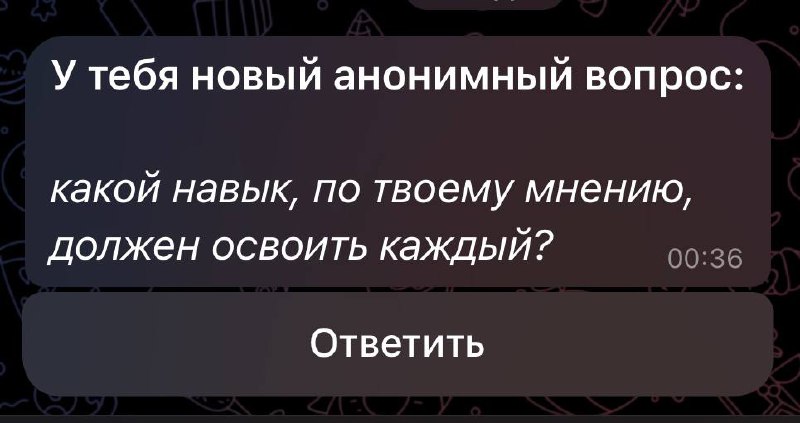 У тебя новый анонимный вопрос:

какой навык, по твоему мнению, должен освоить каждый?

00:36

Ответить